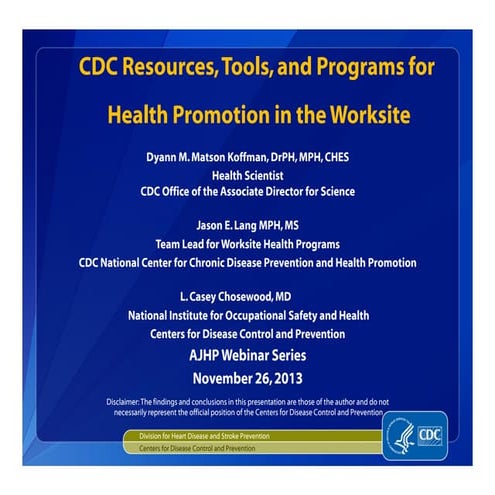 CDC Resources, Tools, and Programs for Health Promotion in the Worksite

Dyann M. Matson Koffman, DrPH, MPH, CHES
Health Scientist
CDC Office of the Associate Director for Science

Jason E. Lang MPH, MS
Team Lead for Worksite Health Programs
CDC National Center for Chronic Disease Prevention and Health Promotion

L. Casey Chosewood, MD
National Institute for Occupational Safety and Health
Centers for Disease Control and Prevention
AJHP Webinar Series
November 26, 2013

Disclaimer: The findings and conclusions in this presentation are those of the author and do not necessarily represent the official position of the Centers for Disease Control and Prevention

Division for Heart Disease and Stroke Prevention
Centers for Disease Control and Prevention

CDC